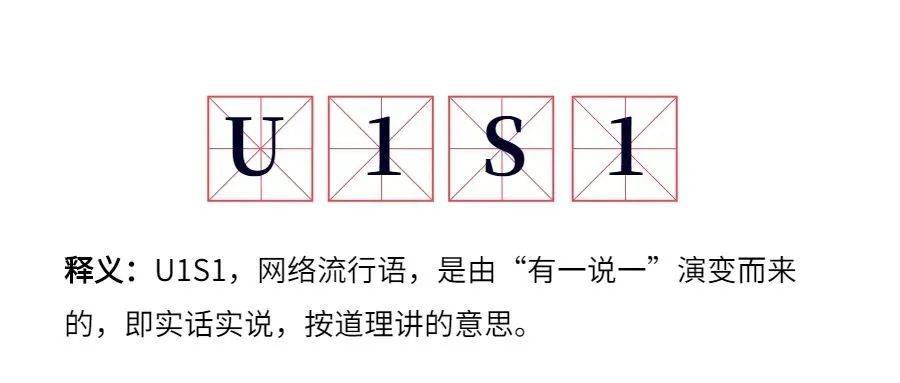 U 1 S 1

释义：U1S1，网络流行语，是由“有一说一”演变而来的，即实话实说，按道理讲的意思。